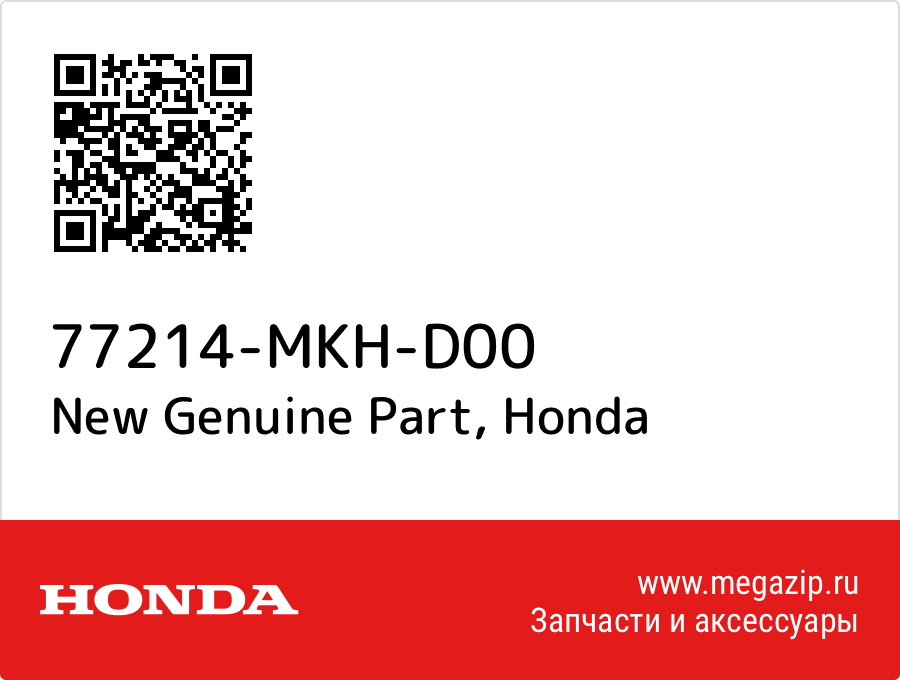 77214-MKH-D00
New Genuine Part, Honda

HONDA

www.megazip.ru
Запчасти и аксессуары